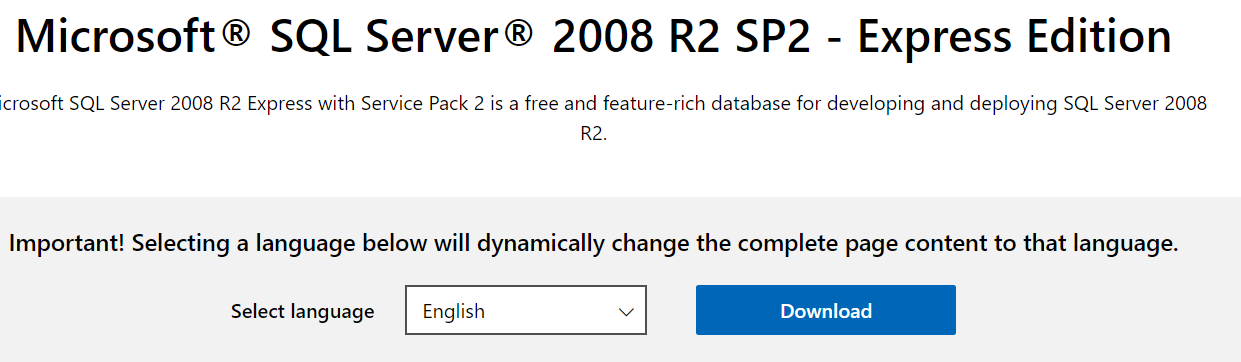 Microsoft® SQL Server® 2008 R2 SP2 - Express Edition

icrosoft SQL Server 2008 R2 Express with Service Pack 2 is a free and feature-rich database for developing and deploying SQL Server 2008 R2.

Important! Selecting a language below will dynamically change the complete page content to that language.

Select language English Download